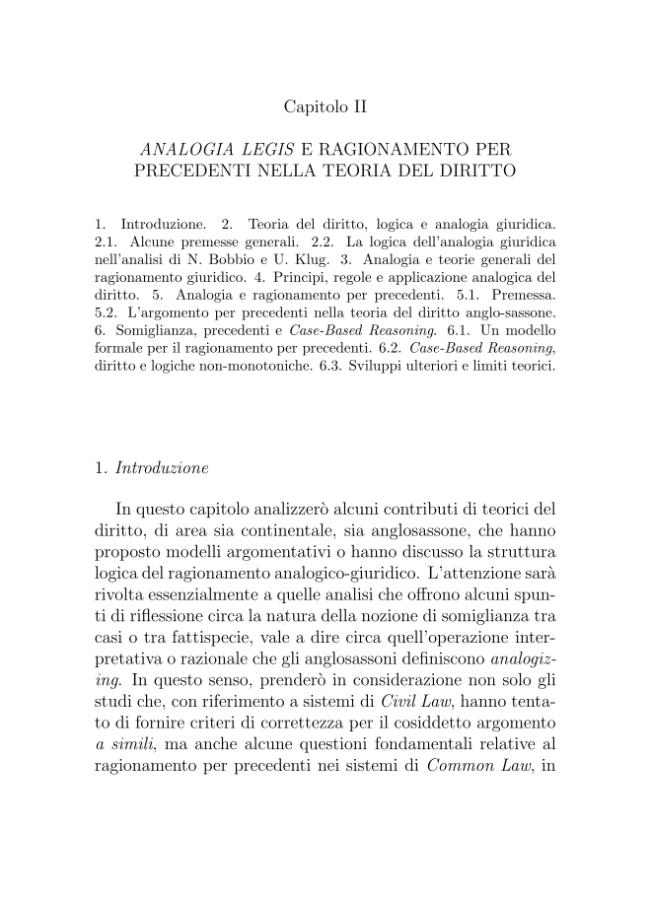 Capitolo II

ANALOGIA LEGIS E RAGIONAMENTO PER PRECEDENTI NELLA TEORIA DEL DIRITTO

1. Introduzione. 2. Teoria del diritto, logica e analogia giuridica. 2.1. Alcune premesse generali. 2.2. La logica dell'analogia giuridica nell'analisi di N. Bobbio e U. Klug. 3. Analogia e teorie generali del ragionamento giuridico. 4. Principi, regole e applicazione analogica del diritto. 5. Analogia e ragionamento per precedenti. 5.1. Premessa. 5.2. L'argomento per precedenti nella teoria del diritto anglo-sassone. 6. Somiglianza, precedenti e Case-Based Reasoning. 6.1. Un modello formale per il ragionamento per precedenti. 6.2. Case-Based Reasoning, diritto e logiche non-monotoniche. 6.3. Sviluppi ulteriori e limiti teorici.

1. Introduzione

In questo capitolo analizzerò alcuni contributi di teorici del diritto, di area sia continentale, sia anglosassone, che hanno proposto modelli argomentativi o hanno discusso la struttura logica del ragionamento analogico-giuridico. L'attenzione sarà rivolta essenzialmente a quelle analisi che offrono alcuni spunti di riflessione circa la natura della nozione di somiglianza tra casi o tra fattispecie, vale a dire circa quell'operazione interpretativa o razionale che gli anglosassoni definiscono analogizing. In questo senso, prenderò in considerazione non solo gli studi che, con riferimento a sistemi di Civil Law, hanno tentato di fornire criteri di correttezza per il cosiddetto argomento a simili, ma anche alcune questioni fondamentali relative al ragionamento per precedenti nei sistemi di Common Law, in